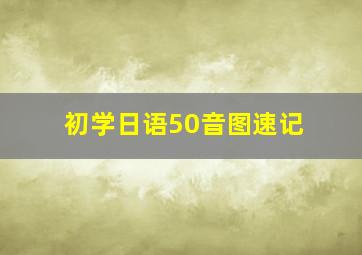 初学日语50音图速记